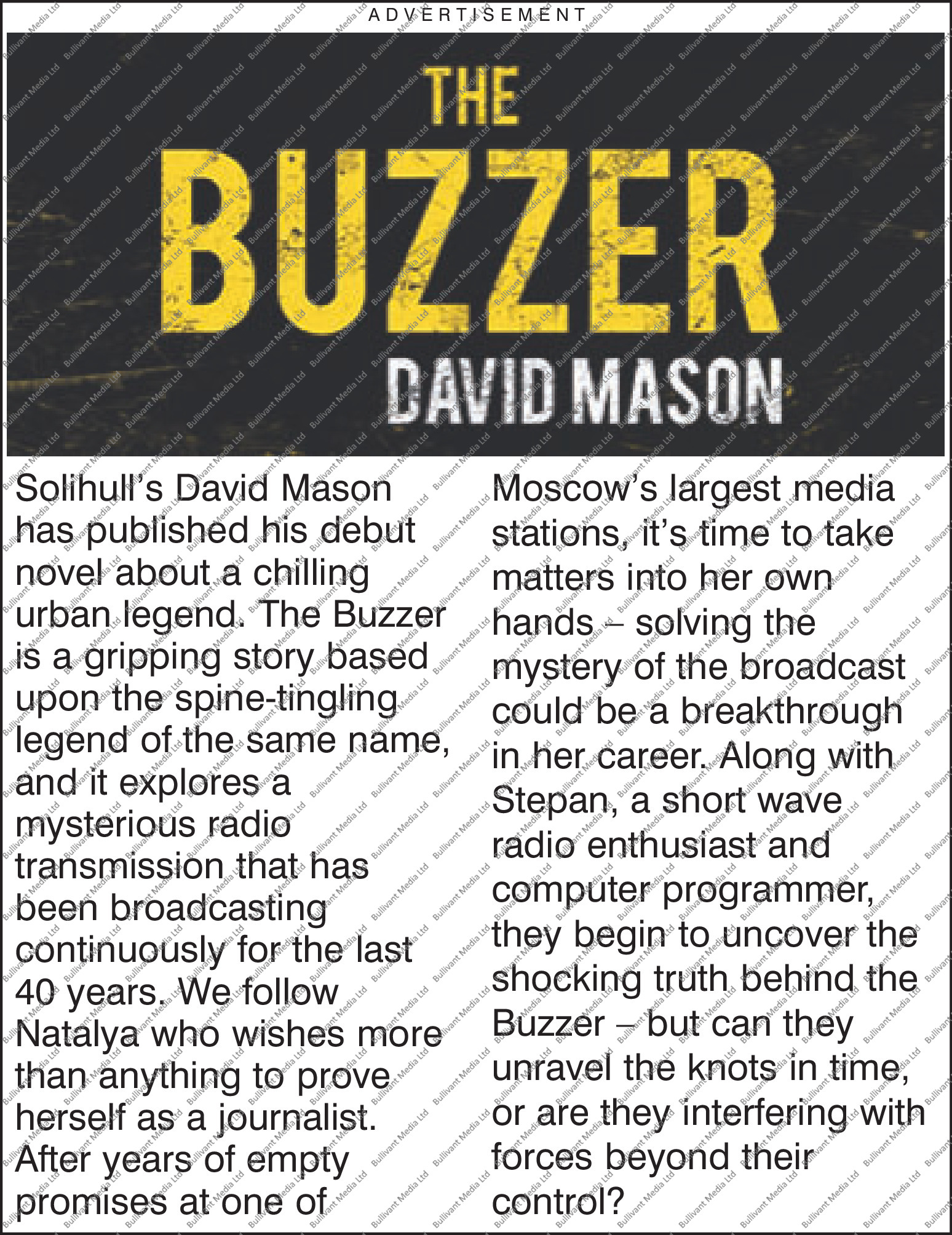 ADVERTISEMENT

THE

BUZZER

DAVID MASON

Solihull's David Mason has published his debut novel about a chilling urban legend. The Buzzer is a gripping story based upon the spine-tingling legend of the same name, and it explores a mysterious radio transmission that has been broadcasting continuously for the last 40 years. We follow Natalya who wishes more than anything to prove herself as a journalist. After years of empty promises at one of Moscow's largest media stations, it's time to take matters into her own hands – solving the mystery of the broadcast could be a breakthrough in her career. Along with Stepan, a short wave radio enthusiast and computer programmer, they begin to uncover the shocking truth behind the Buzzer – but can they unravel the knots in time, or are they interfering with forces beyond their control?

Bullivant Media Ltd